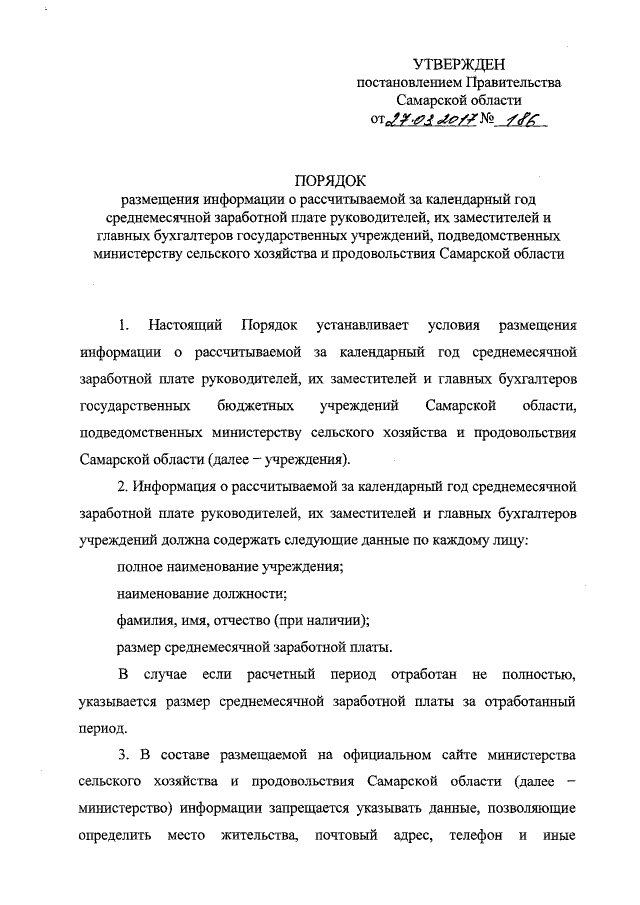 УТВЕРЖДЕН
постановлением Правительства
Самарской области
от 27.03.2017 № 186

ПОРЯДОК
размещения информации о рассчитываемой за календарный год среднемесячной заработной плате руководителей, их заместителей и главных бухгалтеров государственных учреждений, подведомственных министерству сельского хозяйства и продовольствия Самарской области

1. Настоящий Порядок устанавливает условия размещения информации о рассчитываемой за календарный год среднемесячной заработной плате руководителей, их заместителей и главных бухгалтеров государственных бюджетных учреждений Самарской области, подведомственных министерству сельского хозяйства и продовольствия Самарской области (далее – учреждения).

2. Информация о рассчитываемой за календарный год среднемесячной заработной плате руководителей, их заместителей и главных бухгалтеров учреждений должна содержать следующие данные по каждому лицу:

полное наименование учреждения;

наименование должности;

фамилия, имя, отчество (при наличии);

размер среднемесячной заработной платы.

В случае если расчетный период отработан не полностью, указывается размер среднемесячной заработной платы за отработанный период.

3. В составе размещаемой на официальном сайте министерства сельского хозяйства и продовольствия Самарской области (далее – министерство) информации запрещается указывать данные, позволяющие определить место жительства, почтовый адрес, телефон и иные